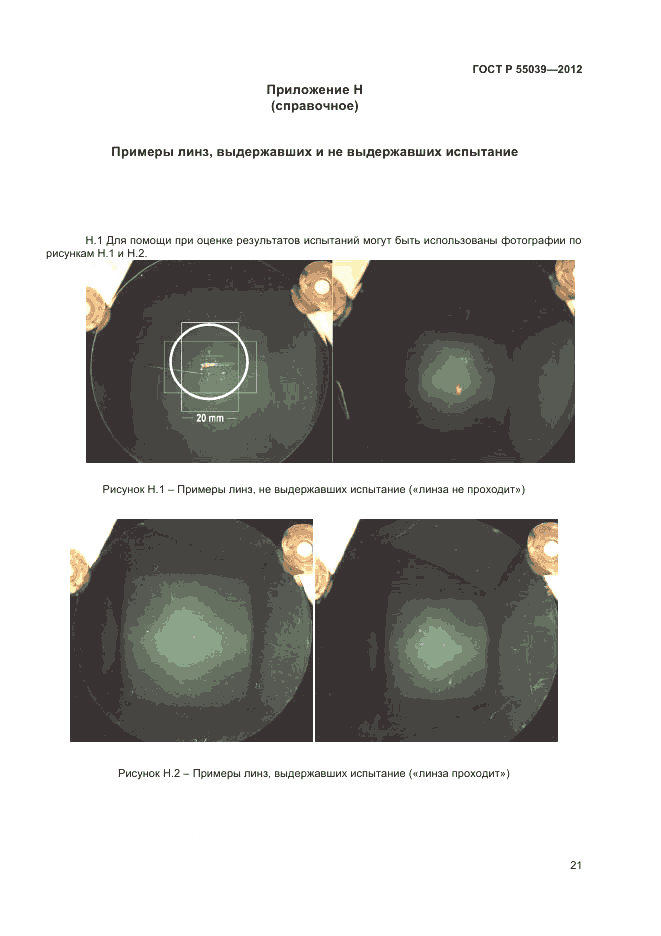 ГОСТ Р 55039—2012

Приложение Н
(справочное)

Примеры линз, выдержавших и не выдержавших испытание

Н.1 Для помощи при оценке результатов испытаний могут быть использованы фотографии по рисункам Н.1 и Н.2.

20 mm

Рисунок Н.1 – Примеры линз, не выдержавших испытание («линза не проходит»)

Рисунок Н.2 – Примеры линз, выдержавших испытание («линза проходит»)

21